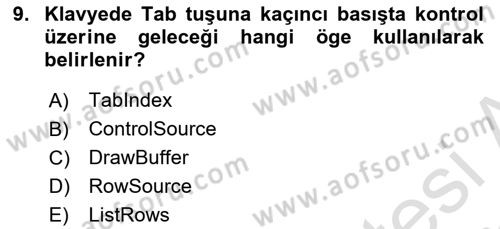 9. Klavyede Tab tuşuna kaçıncı basışta kontrol üzerine geleceği hangi öge kullanılarak belirlenir?

A) TabIndex
B) ControlSource
C) DrawBuffer
D) RowSource
E) ListRows

www.aofsoru.com
www.aofsoru.com
www.aofsoru.com
www.aofsoru.com